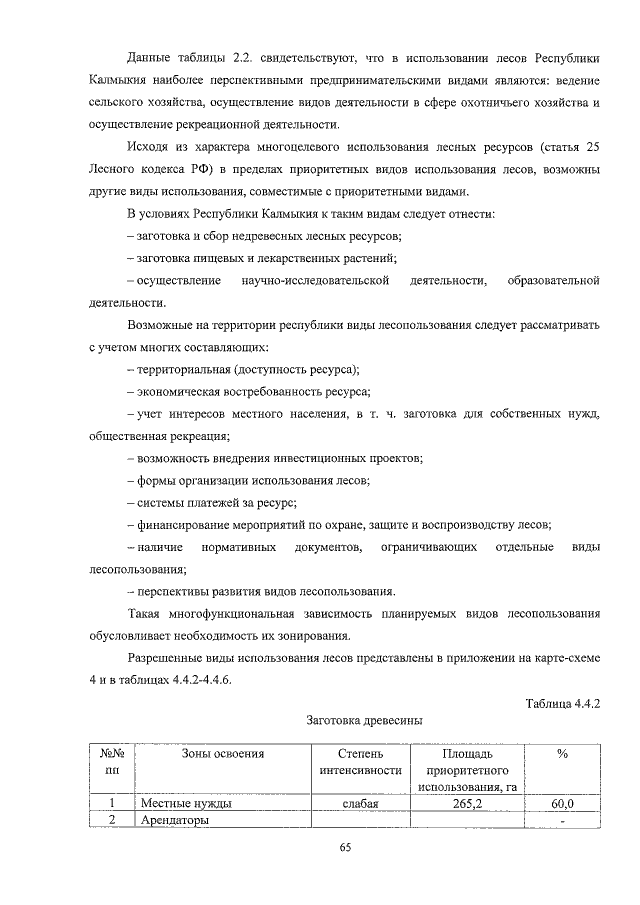 Данные таблицы 2.2. свидетельствуют, что в использовании лесов Республики Калмыкия наиболее перспективными предпринимательскими видами являются: ведение сельского хозяйства, осуществление видов деятельности в сфере охотничьего хозяйства и осуществление рекреационной деятельности.

Исходя из характера многоцелевого использования лесных ресурсов (статья 25 Лесного кодекса РФ) в пределах приоритетных видов использования лесов, возможны другие виды использования, совместимые с приоритетными видами.

В условиях Республики Калмыкия к таким видам следует отнести:

– заготовка и сбор недревесных лесных ресурсов;

– заготовка пищевых и лекарственных растений;

– осуществление научно-исследовательской деятельности, образовательной деятельности.

Возможные на территории республики виды лесопользования следует рассматривать с учетом многих составляющих:

– территориальная (доступность ресурса);

– экономическая востребованность ресурса;

– учет интересов местного населения, в т. ч. заготовка для собственных нужд, общественная рекреация;

– возможность внедрения инвестиционных проектов;

– формы организации использования лесов;

– системы платежей за ресурс;

– финансирование мероприятий по охране, защите и воспроизводству лесов;

– наличие нормативных документов, ограничивающих отдельные виды лесопользования;

– перспективы развития видов лесопользования.

Такая многофункциональная зависимость планируемых видов лесопользования обусловливает необходимость их зонирования.

Разрешенные виды использования лесов представлены в приложении на карте-схеме 4 и в таблицах 4.4.2-4.4.6.

Таблица 4.4.2

Заготовка древесины

| №№ пп | Зоны освоения | Степень интенсивности | Площадь приоритетного использования, га | % |
|---|---|---|---|---|
| 1 | Местные нужды | слабая | 265,2 | 60,0 |
| 2 | Арендаторы | | | - |

65